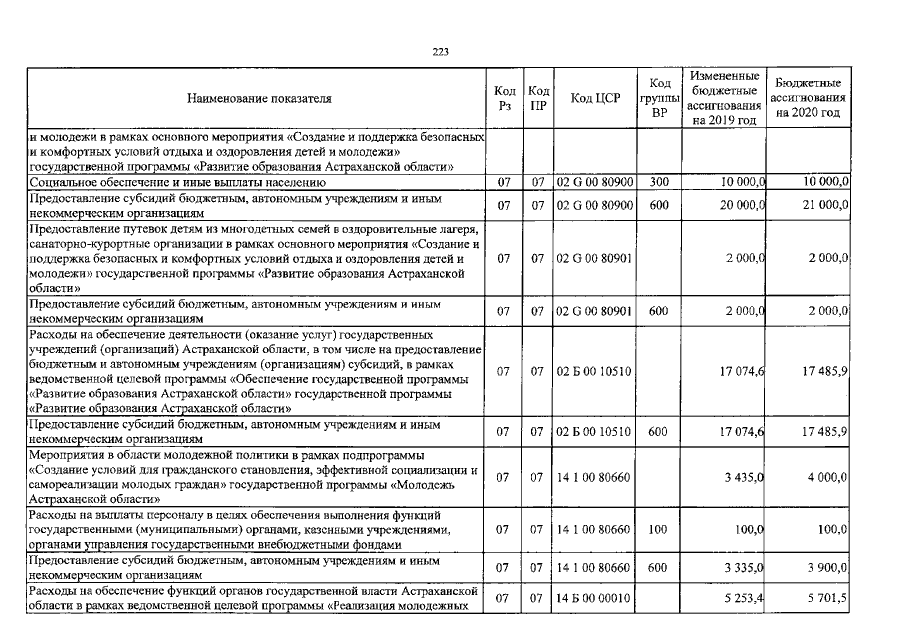 223

| Наименование показателя | Код Рз | Код ПР | Код ЦСР | Код группы ВР | Измененные бюджетные ассигнования на 2019 год | Бюджетные ассигнования на 2020 год |
|---|---|---|---|---|---|---|
| и молодежи в рамках основного мероприятия «Создание и поддержка безопасных и комфортных условий отдыха и оздоровления детей и молодежи» государственной программы «Развитие образования Астраханской области» | | | | | | |
| Социальное обеспечение и иные выплаты населению | 07 | 07 | 02 G 00 80900 | 300 | 10 000,0 | 10 000,0 |
| Предоставление субсидий бюджетным, автономным учреждениям и иным некоммерческим организациям | 07 | 07 | 02 G 00 80900 | 600 | 20 000,0 | 21 000,0 |
| Предоставление путевок детям из многодетных семей в оздоровительные лагеря, санаторно-курортные организации в рамках основного мероприятия «Создание и поддержка безопасных и комфортных условий отдыха и оздоровления детей и молодежи» государственной программы «Развитие образования Астраханской области» | 07 | 07 | 02 G 00 80901 | | 2 000,0 | 2 000,0 |
| Предоставление субсидий бюджетным, автономным учреждениям и иным некоммерческим организациям | 07 | 07 | 02 G 00 80901 | 600 | 2 000,0 | 2 000,0 |
| Расходы на обеспечение деятельности (оказание услуг) государственных учреждений (организаций) Астраханской области, в том числе на предоставление бюджетным и автономным учреждениям (организациям) субсидий, в рамках ведомственной целевой программы «Обеспечение государственной программы «Развитие образования Астраханской области» государственной программы «Развитие образования Астраханской области» | 07 | 07 | 02 Б 00 10510 | | 17 074,6 | 17 485,9 |
| Предоставление субсидий бюджетным, автономным учреждениям и иным некоммерческим организациям | 07 | 07 | 02 Б 00 10510 | 600 | 17 074,6 | 17 485,9 |
| Мероприятия в области молодежной политики в рамках подпрограммы «Создание условий для гражданского становления, эффективной социализации и самореализации молодых граждан» государственной программы «Молодежь Астраханской области» | 07 | 07 | 14 1 00 80660 | | 3 435,0 | 4 000,0 |
| Расходы на выплаты персоналу в целях обеспечения выполнения функций государственными (муниципальными) органами, казенными учреждениями, органами управления государственными внебюджетными фондами | 07 | 07 | 14 1 00 80660 | 100 | 100,0 | 100,0 |
| Предоставление субсидий бюджетным, автономным учреждениям и иным некоммерческим организациям | 07 | 07 | 14 1 00 80660 | 600 | 3 335,0 | 3 900,0 |
| Расходы на обеспечение функций органов государственной власти Астраханской области в рамках ведомственной целевой программы «Реализация молодежных | 07 | 07 | 14 Б 00 00010 | | 5 253,4 | 5 701,5 |